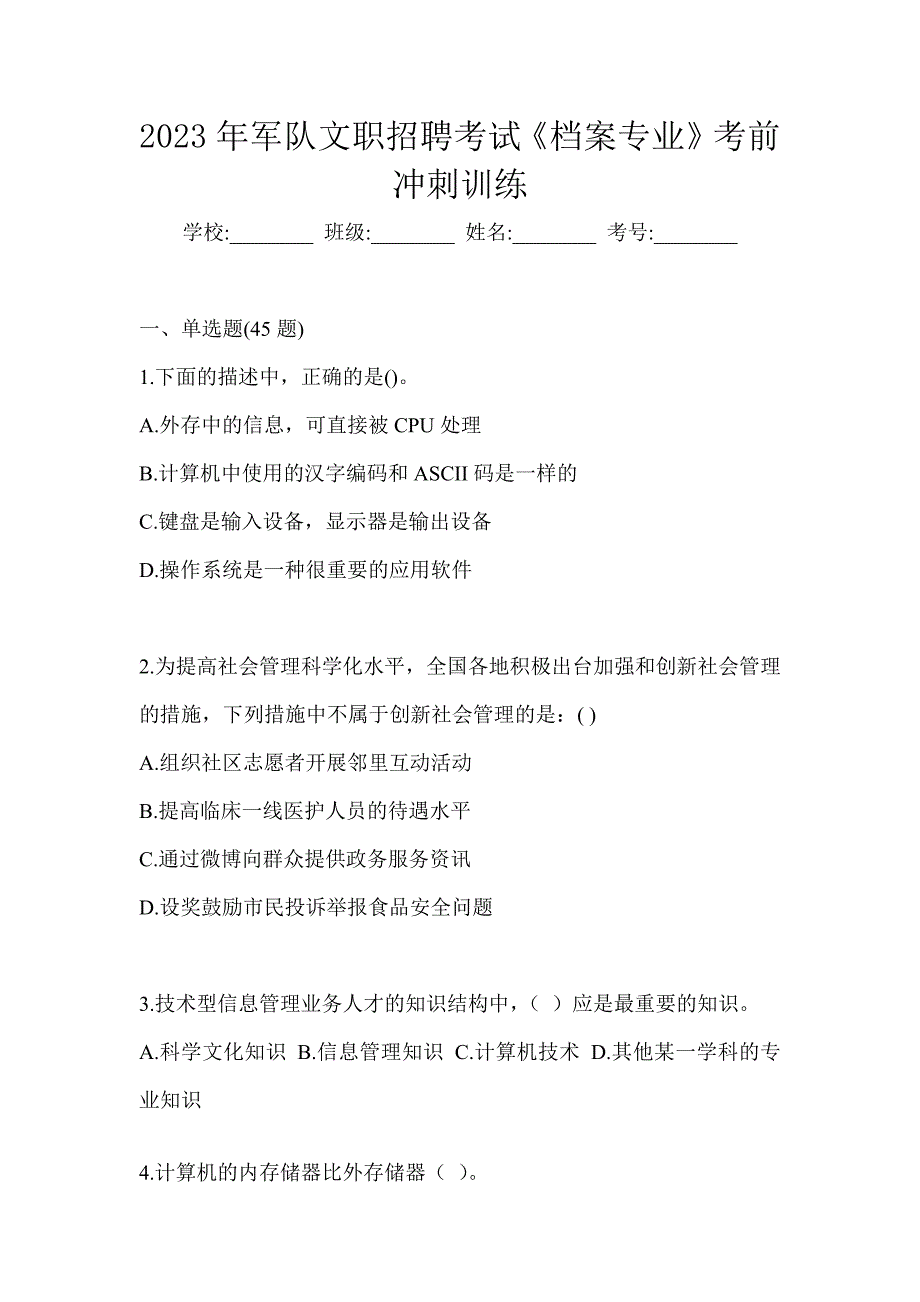 2023 年军队文职招聘考试《档案专业》考前冲刺训练

学校:________ 班级:________ 姓名:________ 考号:________

一、单选题(45 题)

1.下面的描述中，正确的是()。

A.外存中的信息，可直接被 CPU 处理

B.计算机中使用的汉字编码和 ASCII 码是一样的

C.键盘是输入设备，显示器是输出设备

D.操作系统是一种很重要的应用软件

2.为提高社会管理科学化水平，全国各地积极出台加强和创新社会管理的措施，下列措施中不属于创新社会管理的是：( )

A.组织社区志愿者开展邻里互动活动

B.提高临床一线医护人员的待遇水平

C.通过微博向群众提供政务服务资讯

D.设奖鼓励市民投诉举报食品安全问题

3.技术型信息管理业务人才的知识结构中，（ ）应是最重要的知识。

A.科学文化知识 B.信息管理知识 C.计算机技术 D.其他某一学科的专业知识

4.计算机的内存储器比外存储器（ ）。